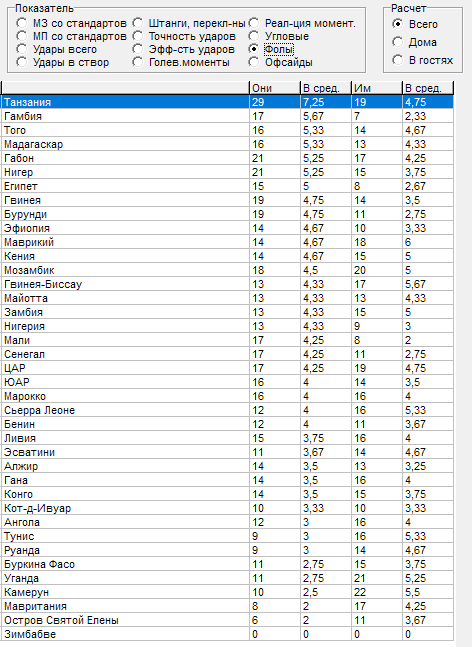 Показатель
МЗ со стандартов
МП со стандартов
Удары всего
Удары в створ
Штанги, перекл-ны
Точность ударов
Эфф-сть ударов
Голев.моменты
Реал-ция момент.
Угловые
Фолы
Офсайды

Расчет
Всего
Дома
В гостях

| | Они | В сред. | Им | В сред. |
|---|---|---|---|---|
| Танзания | 29 | 7,25 | 19 | 4,75 |
| Гамбия | 17 | 5,67 | 7 | 2,33 |
| Того | 16 | 5,33 | 14 | 4,67 |
| Мадагаскар | 16 | 5,33 | 13 | 4,33 |
| Габон | 21 | 5,25 | 17 | 4,25 |
| Нигер | 21 | 5,25 | 15 | 3,75 |
| Египет | 15 | 5 | 8 | 2,67 |
| Гвинея | 19 | 4,75 | 14 | 3,5 |
| Бурунди | 19 | 4,75 | 11 | 2,75 |
| Эфиопия | 14 | 4,67 | 10 | 3,33 |
| Маврикий | 14 | 4,67 | 18 | 6 |
| Кения | 14 | 4,67 | 15 | 5 |
| Мозамбик | 18 | 4,5 | 20 | 5 |
| Гвинея-Биссау | 13 | 4,33 | 17 | 5,67 |
| Майотта | 13 | 4,33 | 13 | 4,33 |
| Замбия | 13 | 4,33 | 15 | 5 |
| Нигерия | 13 | 4,33 | 9 | 3 |
| Мали | 17 | 4,25 | 8 | 2 |
| Сенегал | 17 | 4,25 | 11 | 2,75 |
| ЦАР | 17 | 4,25 | 19 | 4,75 |
| ЮАР | 16 | 4 | 14 | 3,5 |
| Марокко | 16 | 4 | 16 | 4 |
| Сьерра Леоне | 12 | 4 | 16 | 5,33 |
| Бенин | 12 | 4 | 11 | 3,67 |
| Ливия | 15 | 3,75 | 16 | 4 |
| Эсватини | 11 | 3,67 | 14 | 4,67 |
| Алжир | 14 | 3,5 | 13 | 3,25 |
| Гана | 14 | 3,5 | 16 | 4 |
| Конго | 14 | 3,5 | 15 | 3,75 |
| Кот-д-Ивуар | 10 | 3,33 | 10 | 3,33 |
| Ангола | 12 | 3 | 16 | 4 |
| Тунис | 9 | 3 | 16 | 5,33 |
| Руанда | 9 | 3 | 14 | 4,67 |
| Буркина Фасо | 11 | 2,75 | 15 | 3,75 |
| Уганда | 11 | 2,75 | 21 | 5,25 |
| Камерун | 10 | 2,5 | 22 | 5,5 |
| Мавритания | 8 | 2 | 17 | 4,25 |
| Остров Святой Елены | 6 | 2 | 11 | 3,67 |
| Зимбабве | 0 | 0 | 0 | 0 |